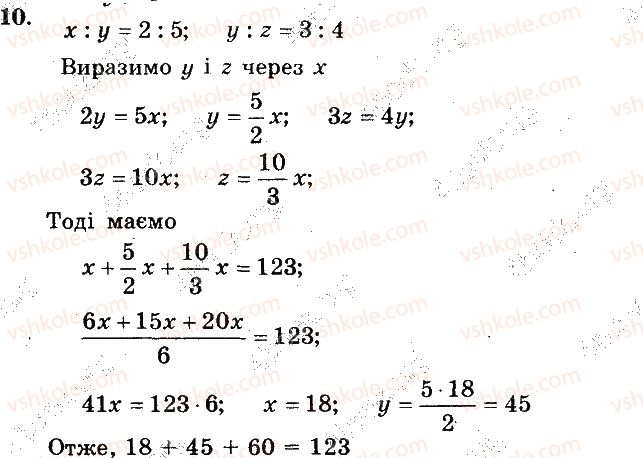 10. $x : y = 2 : 5$;    $y : z = 3 : 4$

Виразимо $y$ і $z$ через $x$

$2y = 5x$;    $y = \frac{5}{2}x$;    $3z = 4y$;

$3z = 10x$;    $z = \frac{10}{3}x$;

Тоді маємо

$x + \frac{5}{2}x + \frac{10}{3}x = 123$;

$\frac{6x + 15x + 20x}{6} = 123$;

$41x = 123 \cdot 6$;    $x = 18$;    $y = \frac{5 \cdot 18}{2} = 45$

Отже, $18 + 45 + 60 = 123$

vshkole.com